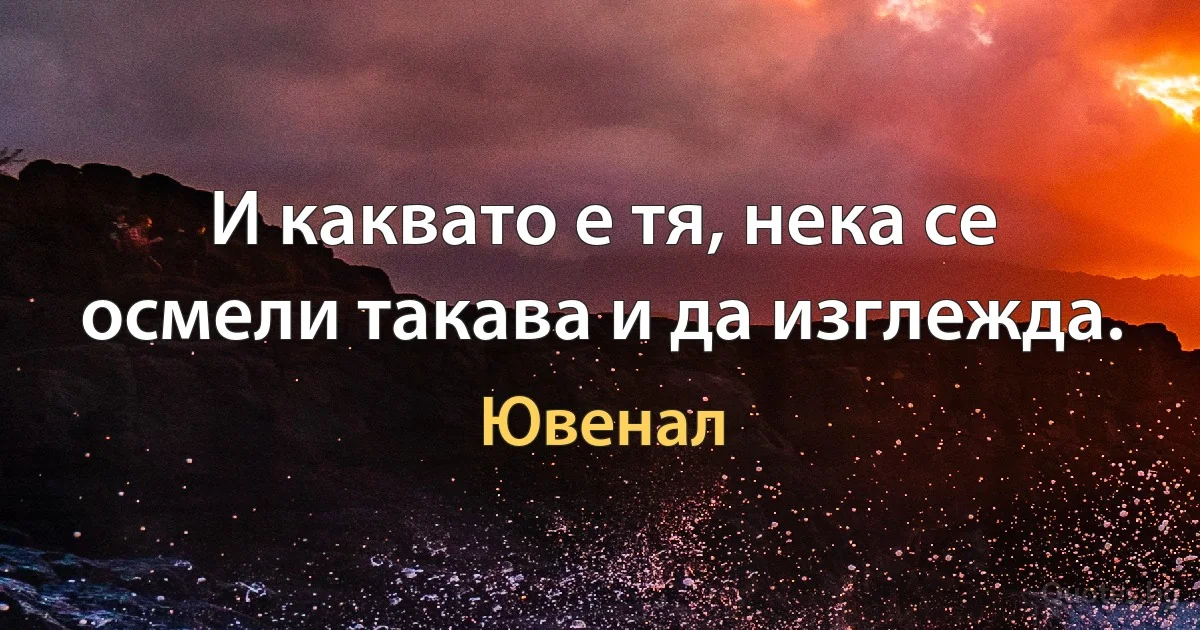 И каквато е тя, нека се осмели такава и да изглежда.

Ювенал